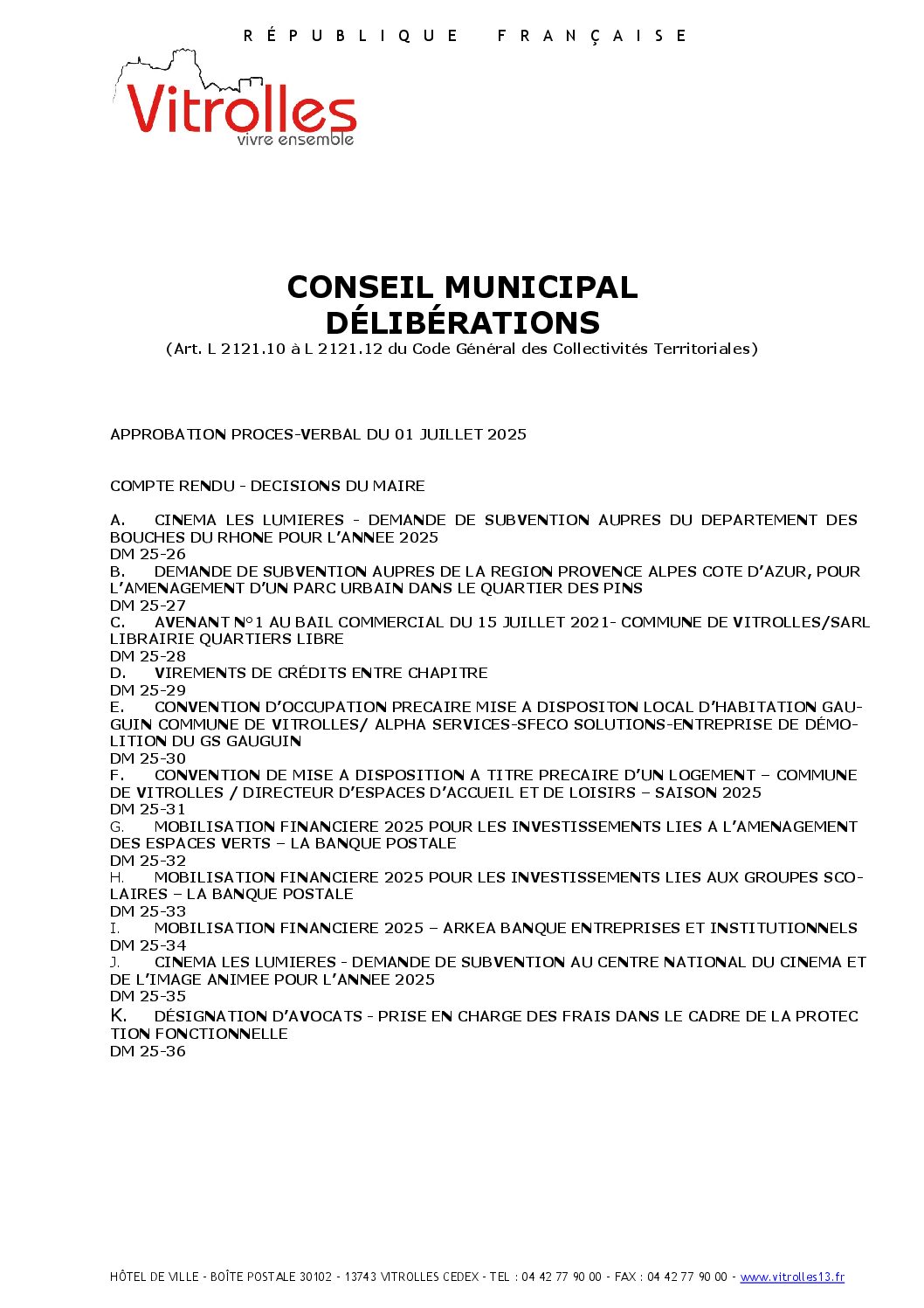 RÉPUBLIQUE FRANÇAISE

Vitrolles
vivre ensemble

CONSEIL MUNICIPAL
DÉLIBÉRATIONS
(Art. L 2121.10 à L 2121.12 du Code Général des Collectivités Territoriales)

APPROBATION PROCES-VERBAL DU 01 JUILLET 2025

COMPTE RENDU - DECISIONS DU MAIRE

A. CINEMA LES LUMIERES - DEMANDE DE SUBVENTION AUPRES DU DEPARTEMENT DES BOUCHES DU RHONE POUR L'ANNEE 2025
DM 25-26
B. DEMANDE DE SUBVENTION AUPRES DE LA REGION PROVENCE ALPES COTE D'AZUR, POUR L'AMENAGEMENT D'UN PARC URBAIN DANS LE QUARTIER DES PINS
DM 25-27
C. AVENANT N°1 AU BAIL COMMERCIAL DU 15 JUILLET 2021- COMMUNE DE VITROLLES/SARL LIBRAIRIE QUARTIERS LIBRE
DM 25-28
D. VIREMENTS DE CRÉDITS ENTRE CHAPITRE
DM 25-29
E. CONVENTION D'OCCUPATION PRECAIRE MISE A DISPOSITON LOCAL D'HABITATION GAUGUIN COMMUNE DE VITROLLES/ ALPHA SERVICES-SFECO SOLUTIONS-ENTREPRISE DE DÉMOLITION DU GS GAUGUIN
DM 25-30
F. CONVENTION DE MISE A DISPOSITION A TITRE PRECAIRE D'UN LOGEMENT – COMMUNE DE VITROLLES / DIRECTEUR D'ESPACES D'ACCUEIL ET DE LOISIRS – SAISON 2025
DM 25-31
G. MOBILISATION FINANCIERE 2025 POUR LES INVESTISSEMENTS LIES A L'AMENAGEMENT DES ESPACES VERTS – LA BANQUE POSTALE
DM 25-32
H. MOBILISATION FINANCIERE 2025 POUR LES INVESTISSEMENTS LIES AUX GROUPES SCOLAIRES – LA BANQUE POSTALE
DM 25-33
I. MOBILISATION FINANCIERE 2025 – ARKEA BANQUE ENTREPRISES ET INSTITUTIONNELS
DM 25-34
J. CINEMA LES LUMIERES - DEMANDE DE SUBVENTION AU CENTRE NATIONAL DU CINEMA ET DE L'IMAGE ANIMEE POUR L'ANNEE 2025
DM 25-35
K. DÉSIGNATION D'AVOCATS - PRISE EN CHARGE DES FRAIS DANS LE CADRE DE LA PROTEC TION FONCTIONNELLE
DM 25-36

HÔTEL DE VILLE - BOÎTE POSTALE 30102 - 13743 VITROLLES CEDEX - TEL : 04 42 77 90 00 - FAX : 04 42 77 90 00 - www.vitrolles13.fr